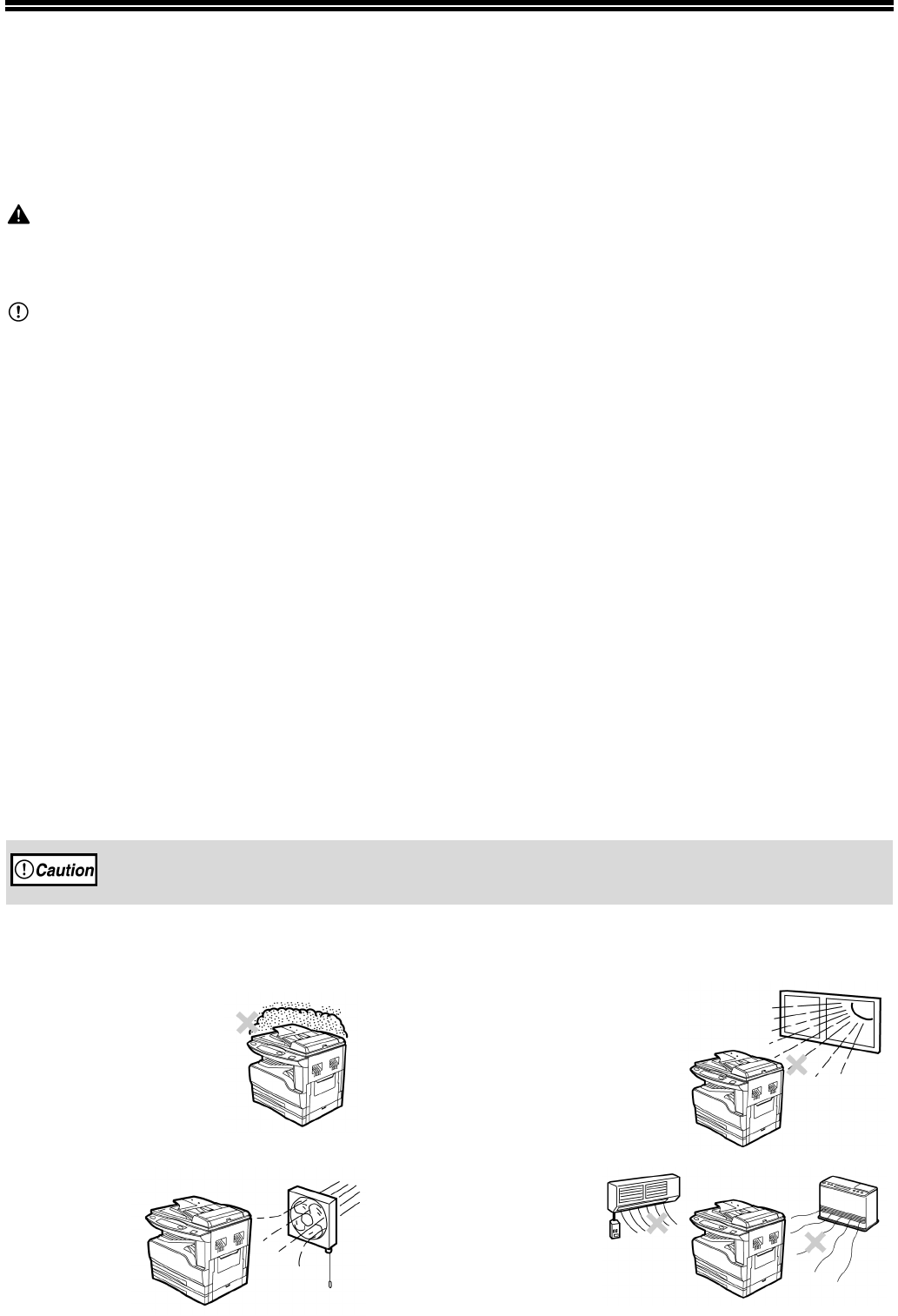 Caution